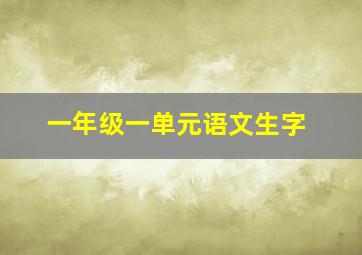 一年级一单元语文生字